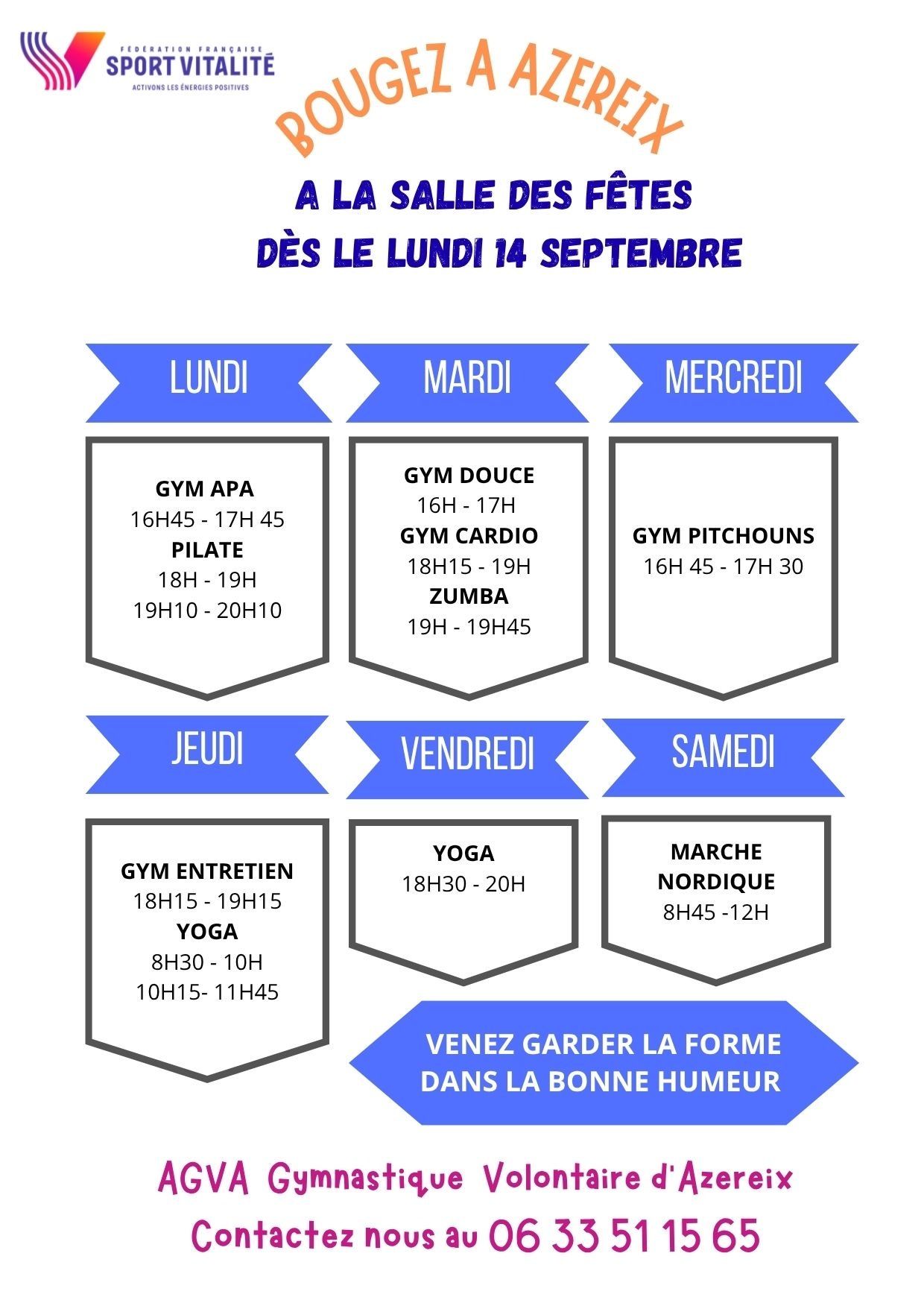 FÉDÉRATION FRANÇAISE
SPORT VITALITÉ
ACTIVONS LES ÉNERGIES POSITIVES

BOUGEZ A AZEREIX

A LA SALLE DES FÊTES
DÈS LE LUNDI 14 SEPTEMBRE

LUNDI

GYM APA
16H45 - 17H 45
PILATE
18H - 19H
19H10 - 20H10

MARDI

GYM DOUCE
16H - 17H
GYM CARDIO
18H15 - 19H
ZUMBA
19H - 19H45

MERCREDI

GYM PITCHOUNS
16H 45 - 17H 30

JEUDI

GYM ENTRETIEN
18H15 - 19H15
YOGA
8H30 - 10H
10H15- 11H45

VENDREDI

YOGA
18H30 - 20H

SAMEDI

MARCHE
NORDIQUE
8H45 -12H

VENEZ GARDER LA FORME
DANS LA BONNE HUMEUR

AGVA Gymnastique Volontaire d'Azereix
Contactez nous au 06 33 51 15 65